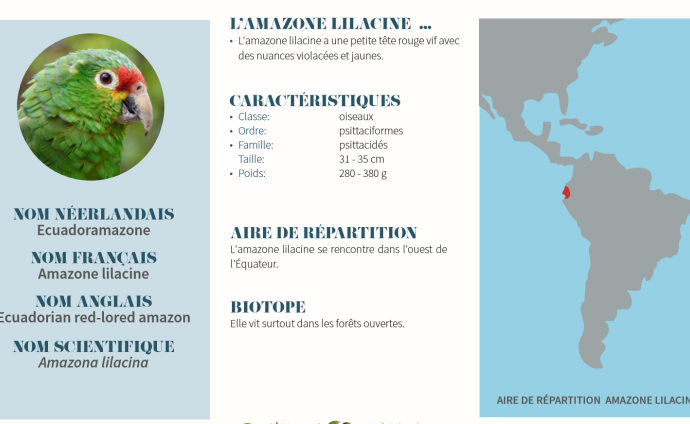 NOM NÉERLANDAIS
Ecuadoramazone

NOM FRANÇAIS
Amazone lilacine

NOM ANGLAIS
Ecuadorian red-lored amazon

NOM SCIENTIFIQUE
Amazona lilacina

L'AMAZONE LILACINE ...
• L'amazone lilacine a une petite tête rouge vif avec des nuances violacées et jaunes.

CARACTÉRISTIQUES
• Classe: oiseaux
• Ordre: psittaciformes
• Famille: psittacidés
Taille: 31 - 35 cm
• Poids: 280 - 380 g

AIRE DE RÉPARTITION
L'amazone lilacine se rencontre dans l'ouest de l'Équateur.

BIOTOPE
Elle vit surtout dans les forêts ouvertes.

AIRE DE RÉPARTITION AMAZONE LILACIN